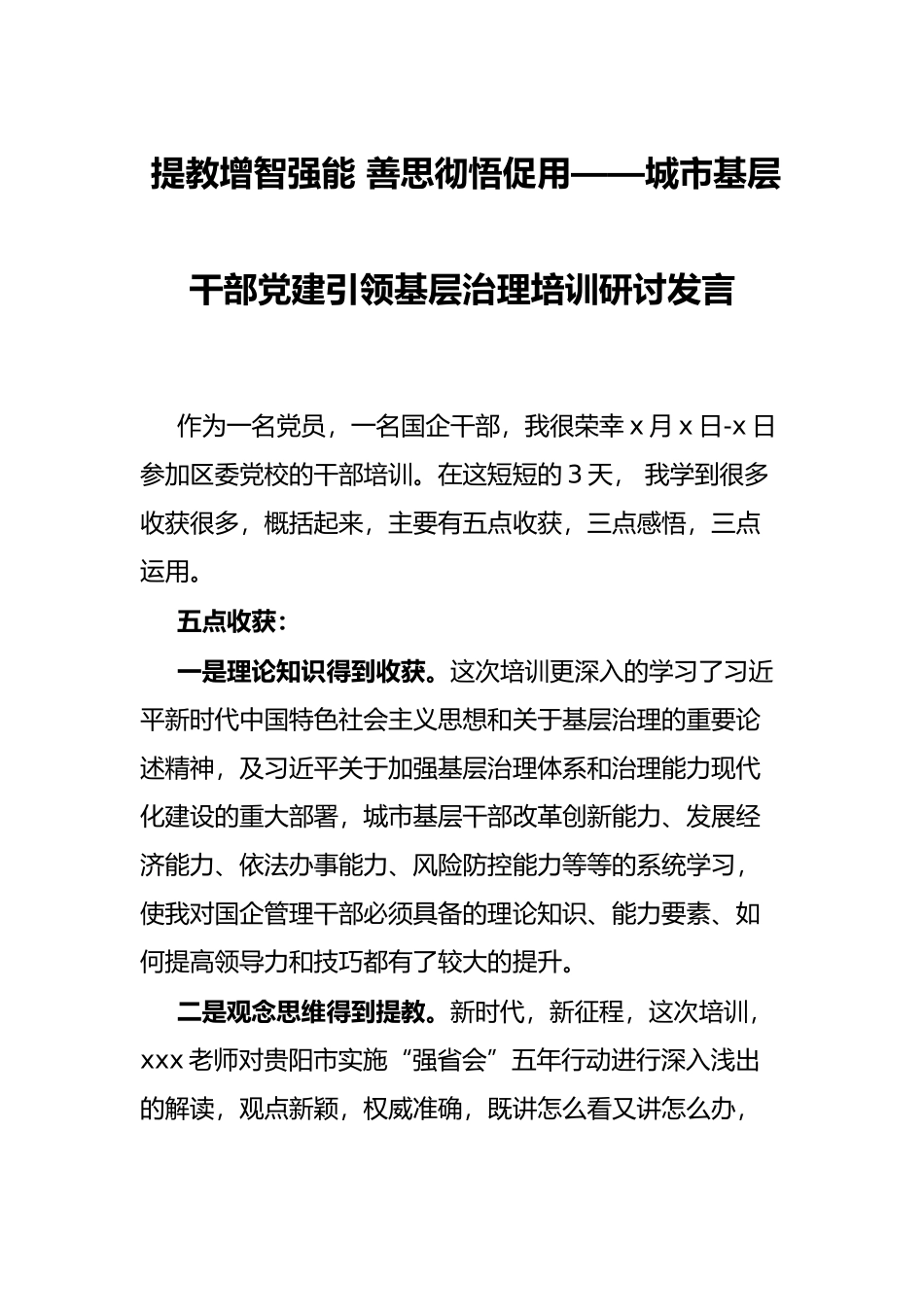 提教增智强能 善思彻悟促用——城市基层干部党建引领基层治理培训研讨发言

作为一名党员，一名国企干部，我很荣幸 x 月 x 日-x 日参加区委党校的干部培训。在这短短的 3 天， 我学到很多收获很多，概括起来，主要有五点收获，三点感悟，三点运用。

五点收获：

一是理论知识得到收获。这次培训更深入的学习了习近平新时代中国特色社会主义思想和关于基层治理的重要论述精神，及习近平关于加强基层治理体系和治理能力现代化建设的重大部署，城市基层干部改革创新能力、发展经济能力、依法办事能力、风险防控能力等等的系统学习，使我对国企管理干部必须具备的理论知识、能力要素、如何提高领导力和技巧都有了较大的提升。

二是观念思维得到提教。新时代，新征程，这次培训，xxx 老师对贵阳市实施“强省会”五年行动进行深入浅出的解读，观点新颖，权威准确，既讲怎么看又讲怎么办，